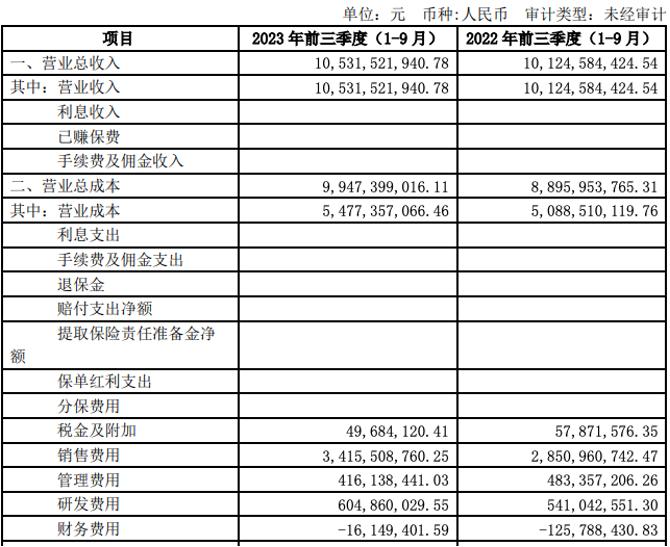 单位：元　币种：人民币　审计类型：未经审计

| 项目 | 2023 年前三季度（1-9 月） | 2022 年前三季度（1-9 月） |
|---|---|---|
| 一、营业总收入 | 10,531,521,940.78 | 10,124,584,424.54 |
| 其中：营业收入 | 10,531,521,940.78 | 10,124,584,424.54 |
| 利息收入 | | |
| 已赚保费 | | |
| 手续费及佣金收入 | | |
| 二、营业总成本 | 9,947,399,016.11 | 8,895,953,765.31 |
| 其中：营业成本 | 5,477,357,066.46 | 5,088,510,119.76 |
| 利息支出 | | |
| 手续费及佣金支出 | | |
| 退保金 | | |
| 赔付支出净额 | | |
| 提取保险责任准备金净额 | | |
| 保单红利支出 | | |
| 分保费用 | | |
| 税金及附加 | 49,684,120.41 | 57,871,576.35 |
| 销售费用 | 3,415,508,760.25 | 2,850,960,742.47 |
| 管理费用 | 416,138,441.03 | 483,357,206.26 |
| 研发费用 | 604,860,029.55 | 541,042,551.30 |
| 财务费用 | -16,149,401.59 | -125,788,430.83 |